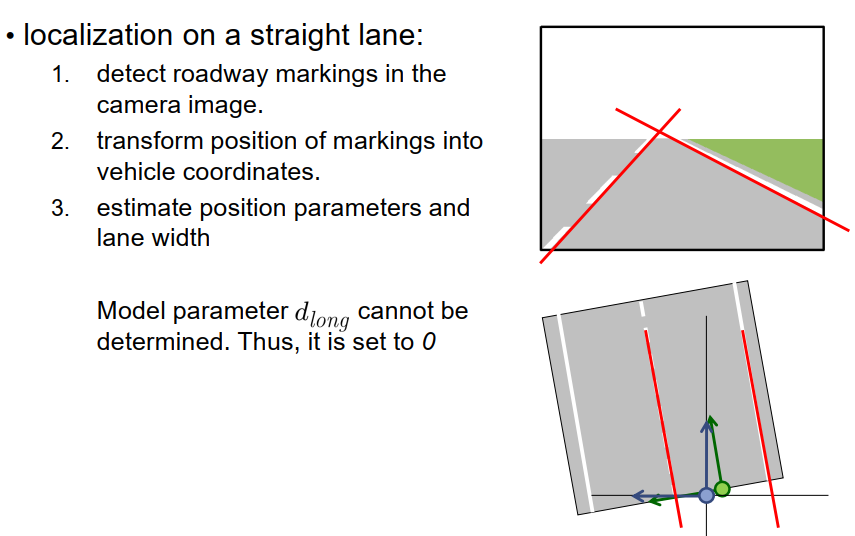 • localization on a straight lane:
1. detect roadway markings in the camera image.
2. transform position of markings into vehicle coordinates.
3. estimate position parameters and lane width

Model parameter $d_{long}$ cannot be determined. Thus, it is set to 0